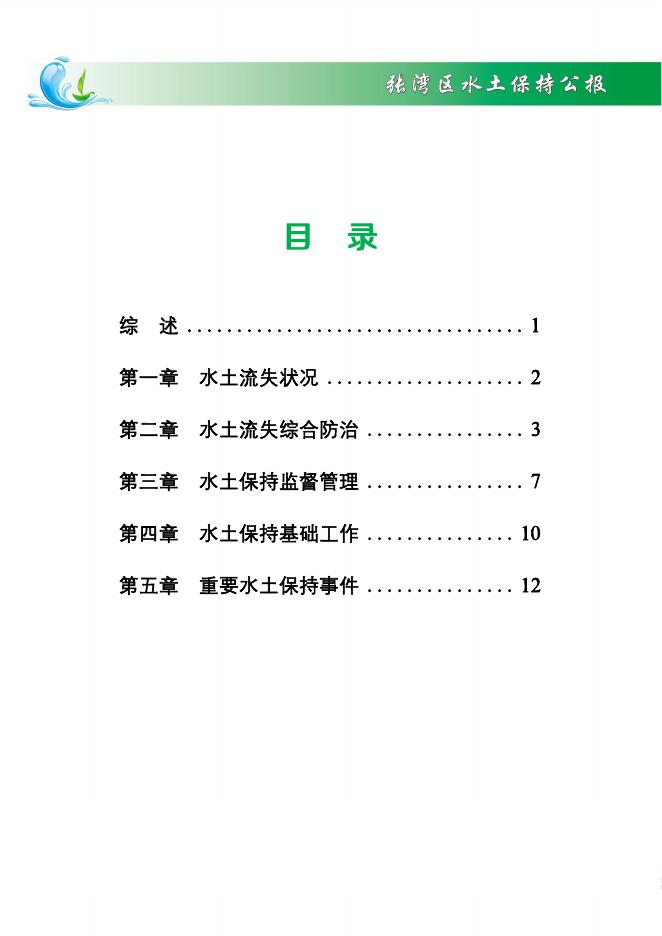 张湾区水土保持公报

目 录

综 述 1

第一章 水土流失状况 2

第二章 水土流失综合防治 3

第三章 水土保持监督管理 7

第四章 水土保持基础工作 10

第五章 重要水土保持事件 12